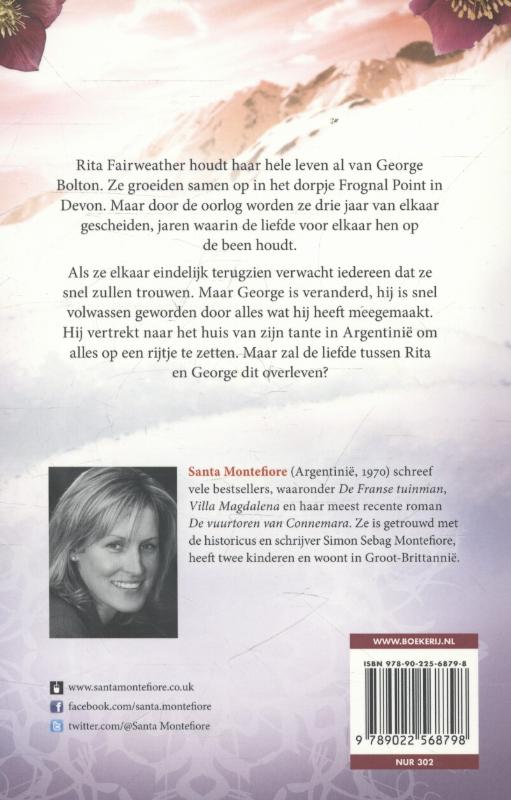 Rita Fairweather houdt haar hele leven al van George Bolton. Ze groeiden samen op in het dorpje Frognal Point in Devon. Maar door de oorlog worden ze drie jaar van elkaar gescheiden, jaren waarin de liefde voor elkaar hen op de been houdt.

Als ze elkaar eindelijk terugzien verwacht iedereen dat ze snel zullen trouwen. Maar George is veranderd, hij is snel volwassen geworden door alles wat hij heeft meegemaakt. Hij vertrekt naar het huis van zijn tante in Argentinië om alles op een rijtje te zetten. Maar zal de liefde tussen Rita en George dit overleven?

Santa Montefiore (Argentinië, 1970) schreef vele bestsellers, waaronder De Franse tuinman, Villa Magdalena en haar meest recente roman De vuurtoren van Connemara. Ze is getrouwd met de historicus en schrijver Simon Sebag Montefiore, heeft twee kinderen en woont in Groot-Brittannië.

www.santamontefiore.co.uk
facebook.com/santa.montefiore
twitter.com/@Santa Montefiore

WWW.BOEKERIJ.NL
ISBN 978-90-225-6879-8
9 789022 568798
NUR 302